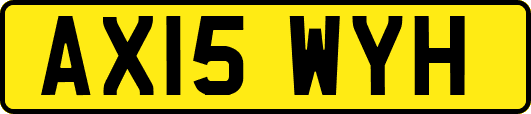 AX15 WYH